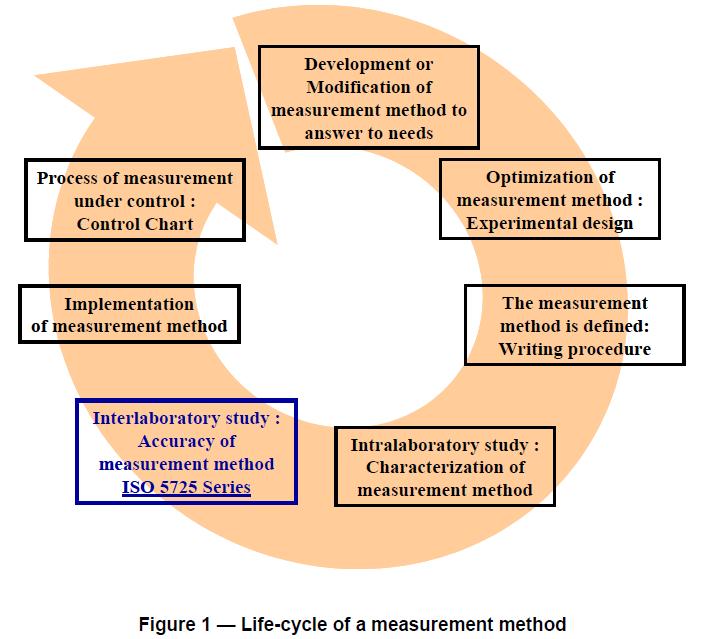 Development or Modification of measurement method to answer to needs

Optimization of measurement method : Experimental design

The measurement method is defined: Writing procedure

Intralaboratory study : Characterization of measurement method

Interlaboratory study : Accuracy of measurement method ISO 5725 Series

Implementation of measurement method

Process of measurement under control : Control Chart

Figure 1 — Life-cycle of a measurement method